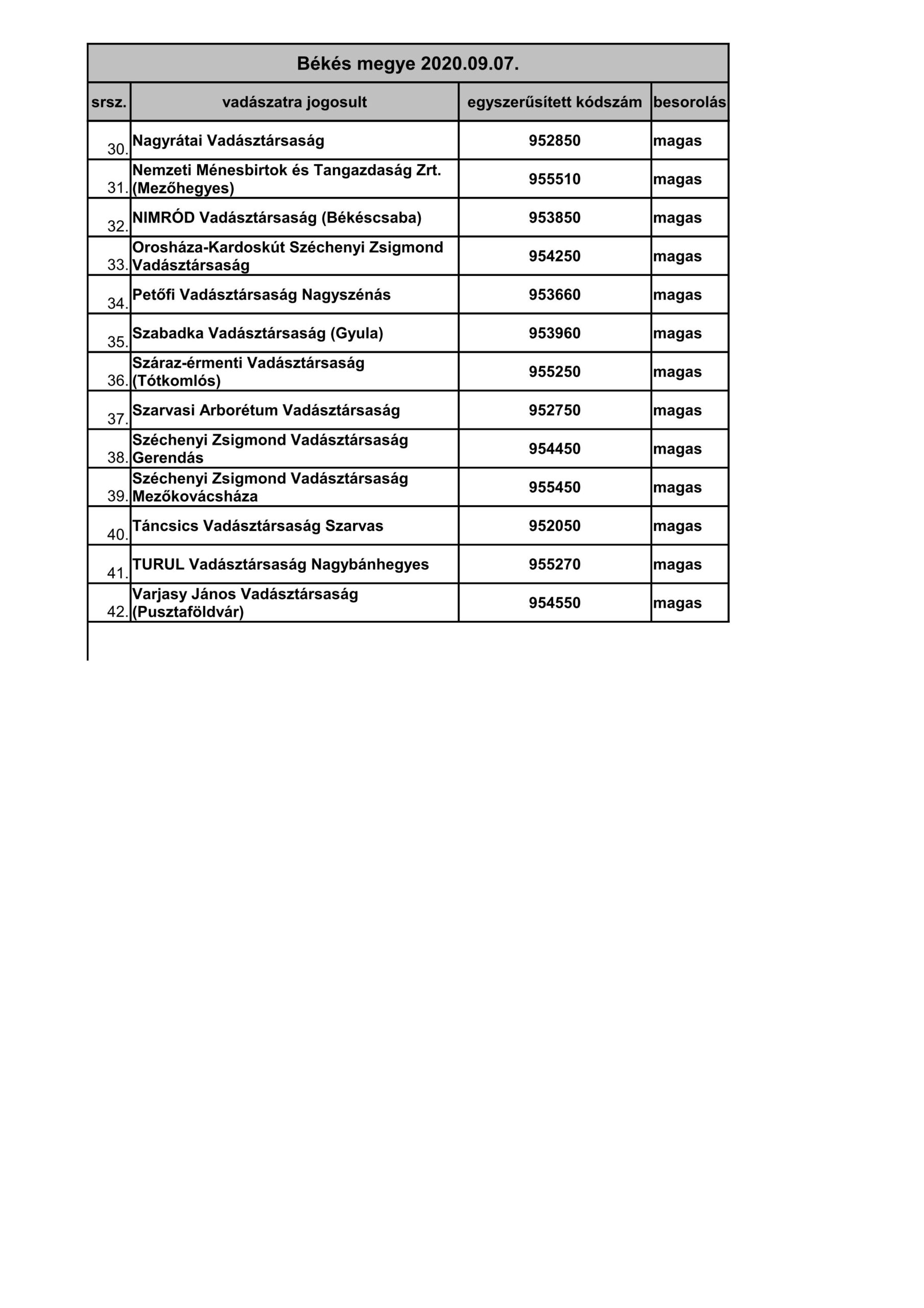 Békés megye 2020.09.07.

| srsz. | vadászatra jogosult | egyszerűsített kódszám | besorolás |
|---|---|---|---|
| 30. | Nagyrátai Vadásztársaság | 952850 | magas |
| 31. | Nemzeti Ménesbirtok és Tangazdaság Zrt. (Mezőhegyes) | 955510 | magas |
| 32. | NIMRÓD Vadásztársaság (Békéscsaba) | 953850 | magas |
| 33. | Orosháza-Kardoskút Széchenyi Zsigmond Vadásztársaság | 954250 | magas |
| 34. | Petőfi Vadásztársaság Nagyszénás | 953660 | magas |
| 35. | Szabadka Vadásztársaság (Gyula) | 953960 | magas |
| 36. | Száraz-érmenti Vadásztársaság (Tótkomlós) | 955250 | magas |
| 37. | Szarvasi Arborétum Vadásztársaság | 952750 | magas |
| 38. | Széchenyi Zsigmond Vadásztársaság Gerendás | 954450 | magas |
| 39. | Széchenyi Zsigmond Vadásztársaság Mezőkovácsháza | 955450 | magas |
| 40. | Táncsics Vadásztársaság Szarvas | 952050 | magas |
| 41. | TURUL Vadásztársaság Nagybánhegyes | 955270 | magas |
| 42. | Varjasy János Vadásztársaság (Pusztaföldvár) | 954550 | magas |